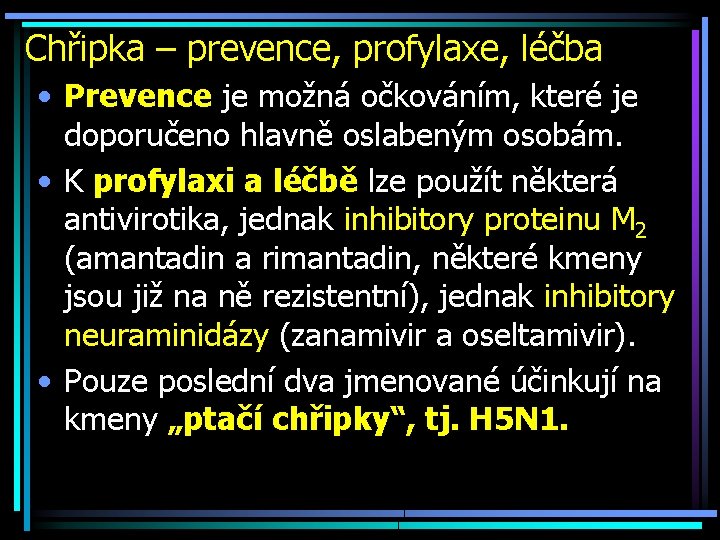 Chřipka – prevence, profylaxe, léčba

• Prevence je možná očkováním, které je doporučeno hlavně oslabeným osobám.

• K profylaxi a léčbě lze použít některá antivirotika, jednak inhibitory proteinu $M_2$ (amantadin a rimantadin, některé kmeny jsou již na ně rezistentní), jednak inhibitory neuraminidázy (zanamivir a oseltamivir).

• Pouze poslední dva jmenované účinkují na kmeny „ptačí chřipky“, tj. H5N1.